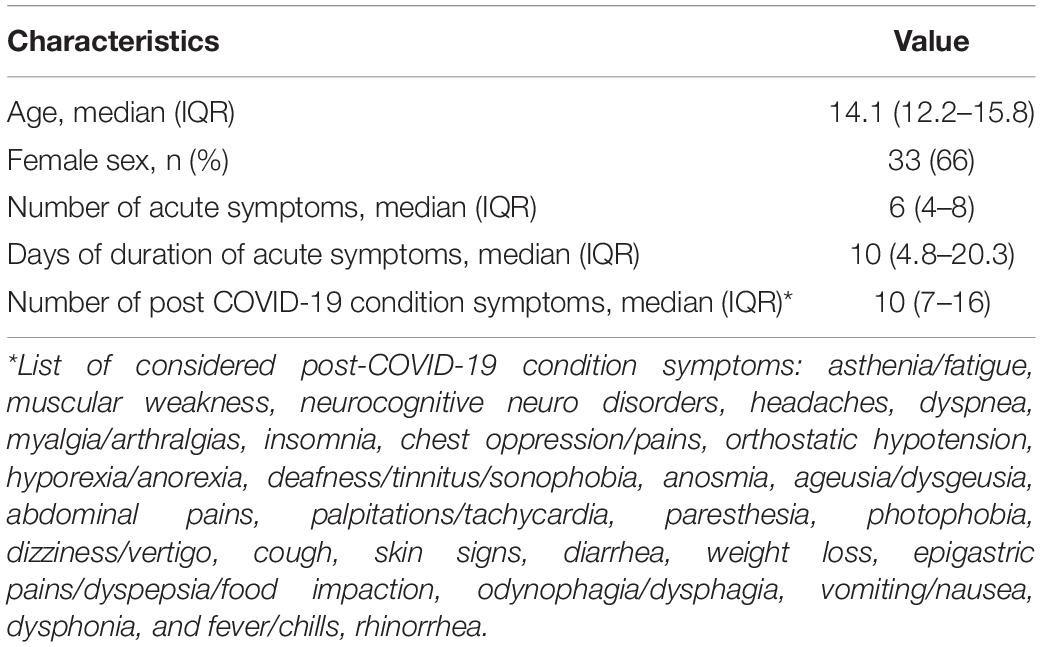 | Characteristics | Value |
|---|---|
| Age, median (IQR) | 14.1 (12.2–15.8) |
| Female sex, n (%) | 33 (66) |
| Number of acute symptoms, median (IQR) | 6 (4–8) |
| Days of duration of acute symptoms, median (IQR) | 10 (4.8–20.3) |
| Number of post COVID-19 condition symptoms, median (IQR)* | 10 (7–16) |

*List of considered post-COVID-19 condition symptoms: asthenia/fatigue, muscular weakness, neurocognitive neuro disorders, headaches, dyspnea, myalgia/arthralgias, insomnia, chest oppression/pains, orthostatic hypotension, hyporexia/anorexia, deafness/tinnitus/sonophobia, anosmia, ageusia/dysgeusia, abdominal pains, palpitations/tachycardia, paresthesia, photophobia, dizziness/vertigo, cough, skin signs, diarrhea, weight loss, epigastric pains/dyspepsia/food impaction, odynophagia/dysphagia, vomiting/nausea, dysphonia, and fever/chills, rhinorrhea.